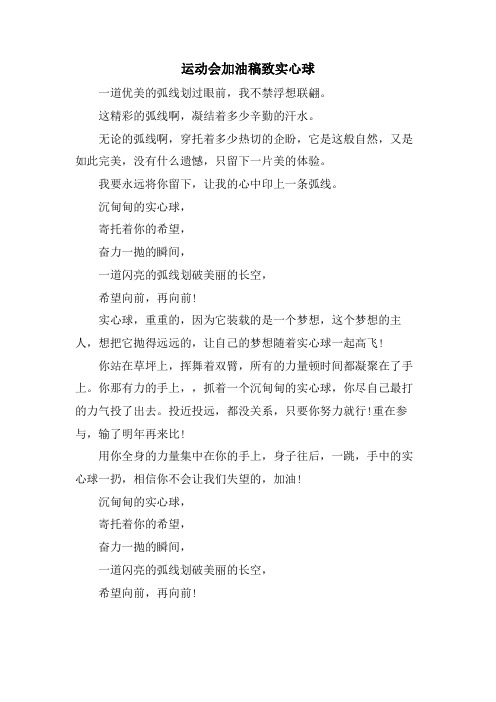 运动会加油稿致实心球

一道优美的弧线划过眼前，我不禁浮想联翩。

这精彩的弧线啊，凝结着多少辛勤的汗水。

无论的弧线啊，穿托着多少热切的企盼，它是这般自然，又是如此完美，没有什么遗憾，只留下一片美的体验。

我要永远将你留下，让我的心中印上一条弧线。

沉甸甸的实心球，

寄托着你的希望，

奋力一抛的瞬间，

一道闪亮的弧线划破美丽的长空，

希望向前，再向前!

实心球，重重的，因为它装载的是一个梦想，这个梦想的主人，想把它抛得远远的，让自己的梦想随着实心球一起高飞!

你站在草坪上，挥舞着双臂，所有的力量顿时间都凝聚在了手上。你那有力的手上，，抓着一个沉甸甸的实心球，你尽自己最打的力气投了出去。投近投远，都没关系，只要你努力就行!重在参与，输了明年再来比!

用你全身的力量集中在你的手上，身子往后，一跳，手中的实心球一扔，相信你不会让我们失望的，加油!

沉甸甸的实心球，

寄托着你的希望，

奋力一抛的瞬间，

一道闪亮的弧线划破美丽的长空，

希望向前，再向前!